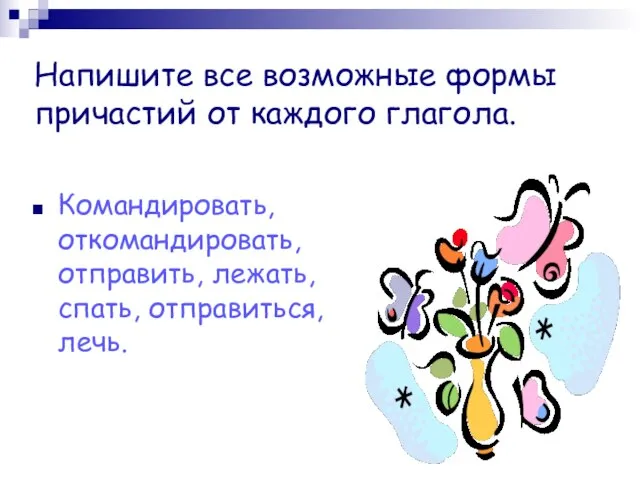 Напишите все возможные формы причастий от каждого глагола.

Командировать, откомандировать, отправить, лежать, спать, отправиться, лечь.